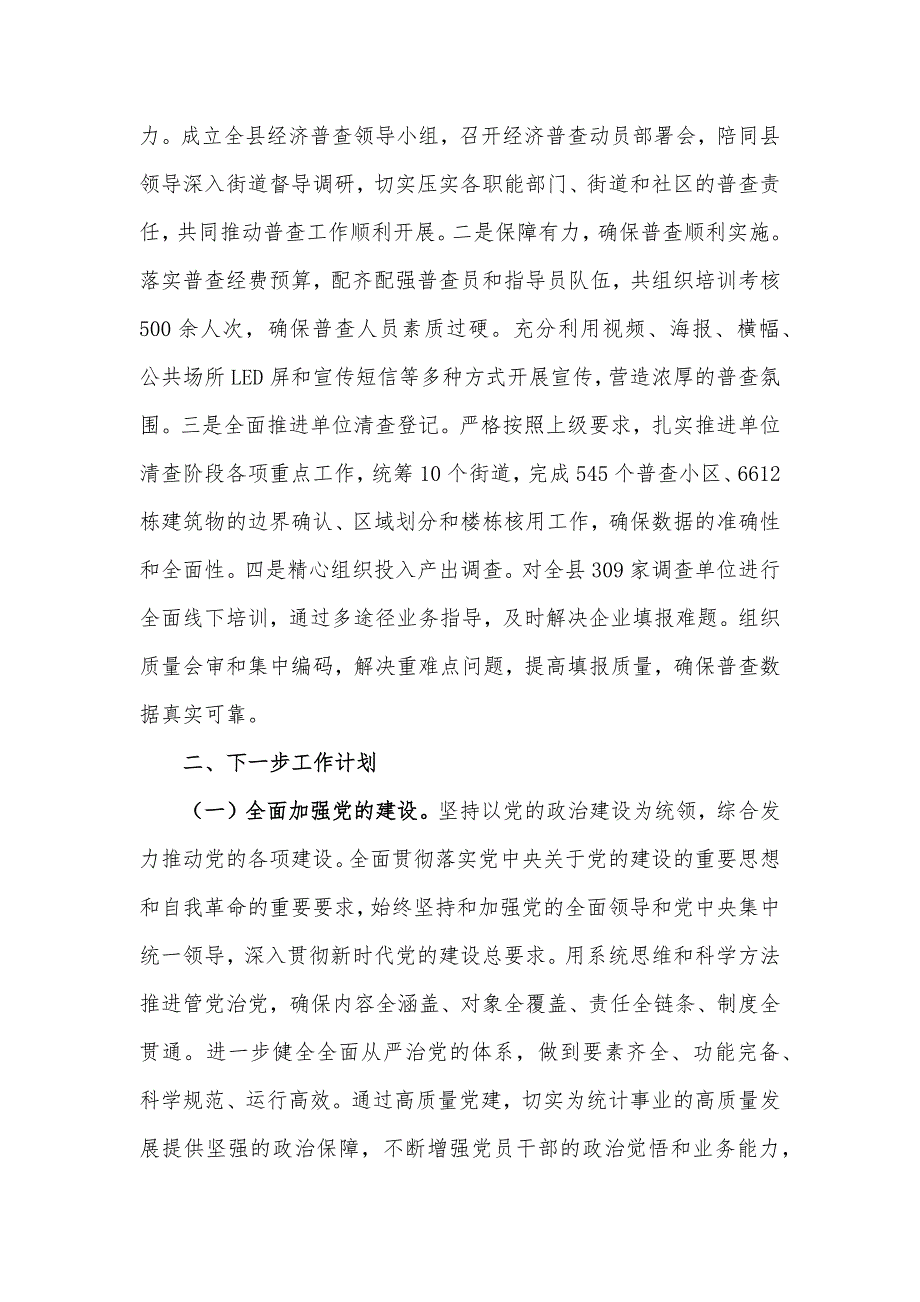 力。成立全县经济普查领导小组，召开经济普查动员部署会，陪同县领导深入街道督导调研，切实压实各职能部门、街道和社区的普查责任，共同推动普查工作顺利开展。二是保障有力，确保普查顺利实施。落实普查经费预算，配齐配强普查员和指导员队伍，共组织培训考核500余人次，确保普查人员素质过硬。充分利用视频、海报、横幅、公共场所LED屏和宣传短信等多种方式开展宣传，营造浓厚的普查氛围。三是全面推进单位清查登记。严格按照上级要求，扎实推进单位清查阶段各项重点工作，统筹10个街道，完成545个普查小区、6612栋建筑物的边界确认、区域划分和楼栋核用工作，确保数据的准确性和全面性。四是精心组织投入产出调查。对全县309家调查单位进行全面线下培训，通过多途径业务指导，及时解决企业填报难题。组织质量会审和集中编码，解决重难点问题，提高填报质量，确保普查数据真实可靠。

二、下一步工作计划

（一）全面加强党的建设。坚持以党的政治建设为统领，综合发力推动党的各项建设。全面贯彻落实党中央关于党的建设的重要思想和自我革命的重要要求，始终坚持和加强党的全面领导和党中央集中统一领导，深入贯彻新时代党的建设总要求。用系统思维和科学方法推进管党治党，确保内容全涵盖、对象全覆盖、责任全链条、制度全贯通。进一步健全全面从严治党的体系，做到要素齐全、功能完备、科学规范、运行高效。通过高质量党建，切实为统计事业的高质量发展提供坚强的政治保障，不断增强党员干部的政治觉悟和业务能力，